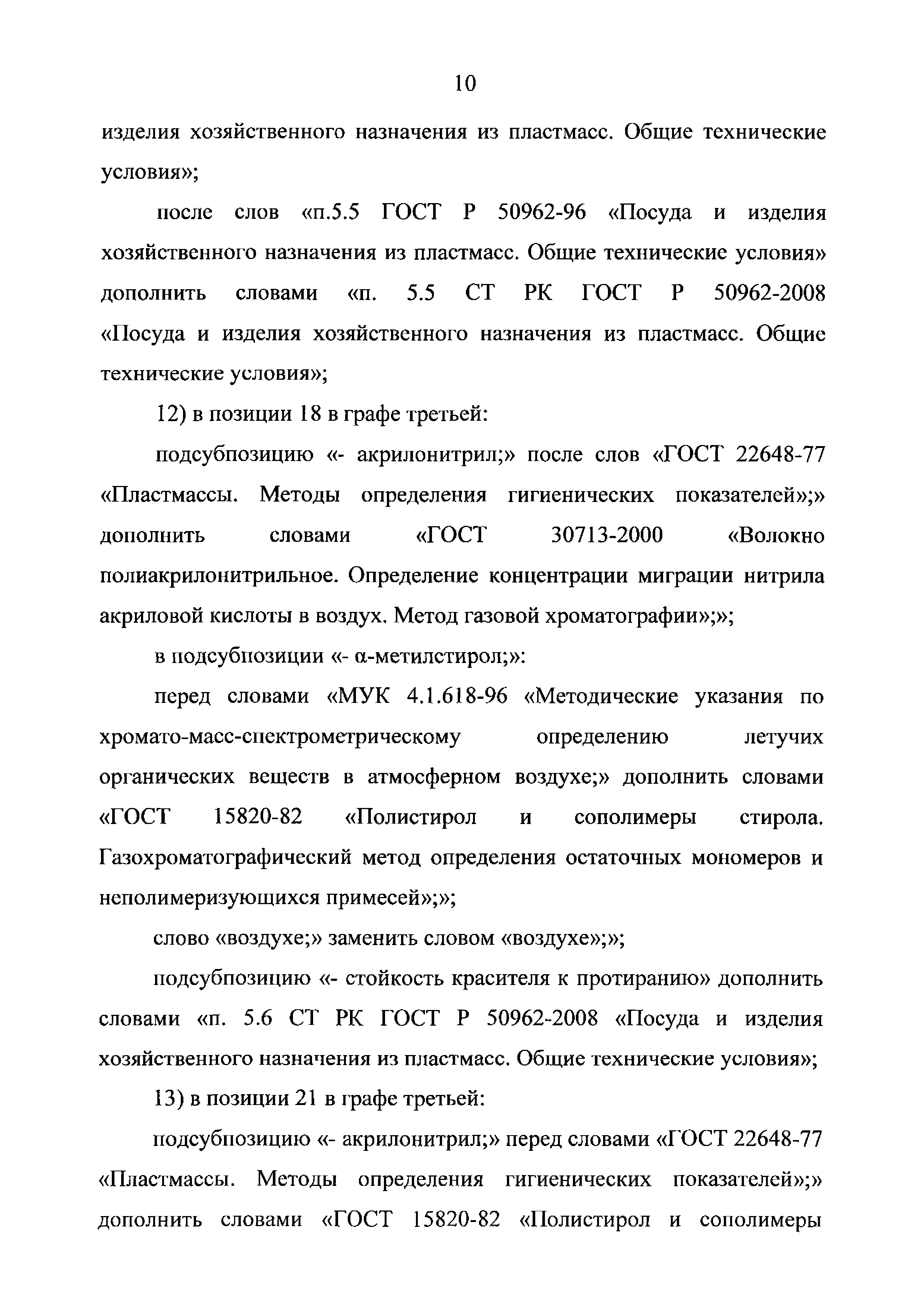 10

изделия хозяйственного назначения из пластмасс. Общие технические условия»;

после слов «п.5.5 ГОСТ Р 50962-96 «Посуда и изделия хозяйственного назначения из пластмасс. Общие технические условия» дополнить словами «п. 5.5 СТ РК ГОСТ Р 50962-2008 «Посуда и изделия хозяйственного назначения из пластмасс. Общие технические условия»;

12) в позиции 18 в графе третьей:

подсубпозицию «- акрилонитрил;» после слов «ГОСТ 22648-77 «Пластмассы. Методы определения гигиенических показателей»;» дополнить словами «ГОСТ 30713-2000 «Волокно полиакрилонитрильное. Определение концентрации миграции нитрила акриловой кислоты в воздух. Метод газовой хроматографии»;»;

в подсубпозиции «- α-метилстирол;»:

перед словами «МУК 4.1.618-96 «Методические указания по хромато-масс-спектрометрическому определению летучих органических веществ в атмосферном воздухе;» дополнить словами «ГОСТ 15820-82 «Полистирол и сополимеры стирола. Газохроматографический метод определения остаточных мономеров и неполимеризующихся примесей»;»;

слово «воздухе;» заменить словом «воздухе»;»;

подсубпозицию «- стойкость красителя к протиранию» дополнить словами «п. 5.6 СТ РК ГОСТ Р 50962-2008 «Посуда и изделия хозяйственного назначения из пластмасс. Общие технические условия»;

13) в позиции 21 в графе третьей:

подсубпозицию «- акрилонитрил;» перед словами «ГОСТ 22648-77 «Пластмассы. Методы определения гигиенических показателей»;» дополнить словами «ГОСТ 15820-82 «Полистирол и сополимеры